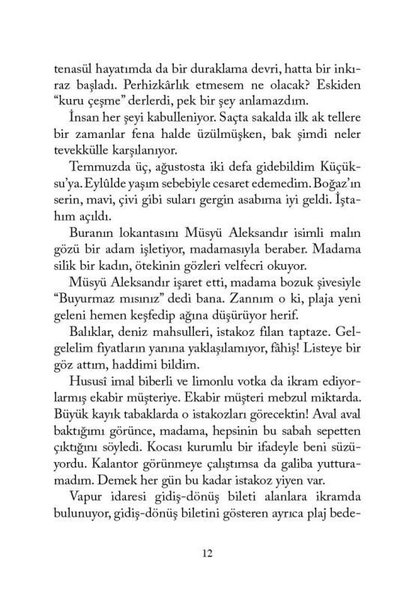 tenasül hayatımda da bir duraklama devri, hatta bir inkıraz başladı. Perhizkârlık etmesem ne olacak? Eskiden "kuru çeşme" derlerdi, pek bir şey anlamazdım.

İnsan her şeyi kabulleniyor. Saçta sakalda ilk ak tellere bir zamanlar fena halde üzülmüşken, bak şimdi neler tevekkülle karşılanıyor.

Temmuzda üç, ağustosta iki defa gidebildim Küçüksu'ya. Eylûlde yaşım sebebiyle cesaret edemedim. Boğaz'ın serin, mavi, çivi gibi suları gergin asabıma iyi geldi. İştahım açıldı.

Buranın lokantasını Müsyü Aleksandır isimli malın gözü bir adam işletiyor, madamasıyla beraber. Madama silik bir kadın, ötekinin gözleri velfecri okuyor.

Müsyü Aleksandır işaret etti, madama bozuk şivesiyle "Buyurmaz mısınız" dedi bana. Zannım o ki, plaja yeni geleni hemen keşfedip ağına düşürüyor herif.

Balıklar, deniz mahsulleri, istakoz filan taptaze. Gelgelelim fiyatların yanına yaklaşılamıyor, fâhiş! Listeye bir göz attım, haddimi bildim.

Hususî imal biberli ve limonlu votka da ikram ediyorlarmış ekabir müşteriye. Ekabir müşteri mebzul miktarda. Büyük kayık tabaklarda o istakozları görecektin! Aval aval baktığımı görünce, madama, hepsinin bu sabah sepetten çıktığını söyledi. Kocası kurumlu bir ifadeyle beni süzüyordu. Kalantor görünmeye çalıştımsa da galiba yutturamadım. Demek her gün bu kadar istakoz yiyen var.

Vapur idaresi gidiş-dönüş bileti alanlara ikramda bulunuyor, gidiş-dönüş biletini gösteren ayrıca plaj bede-

12